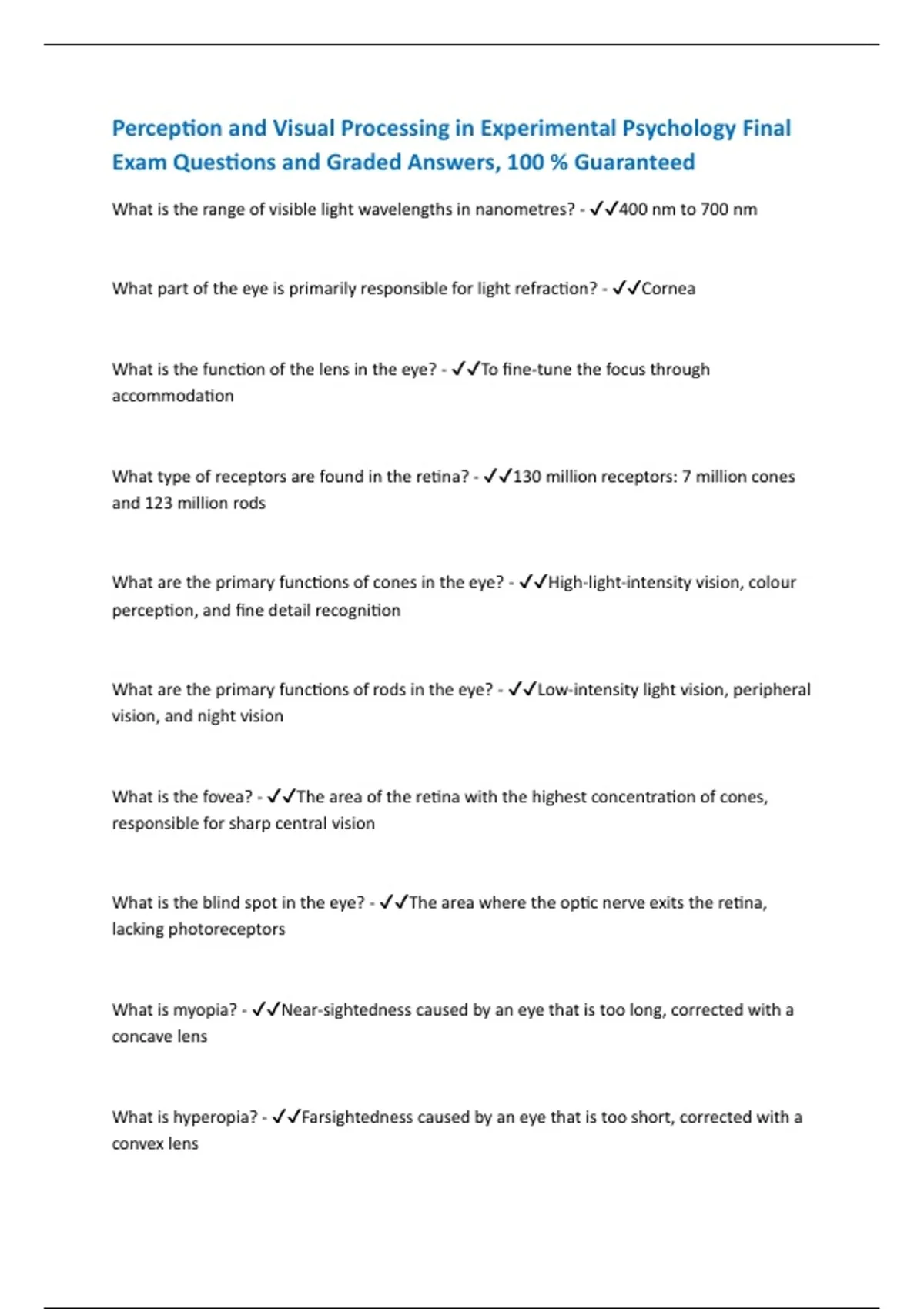 Perception and Visual Processing in Experimental Psychology Final Exam Questions and Graded Answers, 100 % Guaranteed

What is the range of visible light wavelengths in nanometres? - ✓✓400 nm to 700 nm

What part of the eye is primarily responsible for light refraction? - ✓✓Cornea

What is the function of the lens in the eye? - ✓✓To fine-tune the focus through accommodation

What type of receptors are found in the retina? - ✓✓130 million receptors: 7 million cones and 123 million rods

What are the primary functions of cones in the eye? - ✓✓High-light-intensity vision, colour perception, and fine detail recognition

What are the primary functions of rods in the eye? - ✓✓Low-intensity light vision, peripheral vision, and night vision

What is the fovea? - ✓✓The area of the retina with the highest concentration of cones, responsible for sharp central vision

What is the blind spot in the eye? - ✓✓The area where the optic nerve exits the retina, lacking photoreceptors

What is myopia? - ✓✓Near-sightedness caused by an eye that is too long, corrected with a concave lens

What is hyperopia? - ✓✓Farsightedness caused by an eye that is too short, corrected with a convex lens